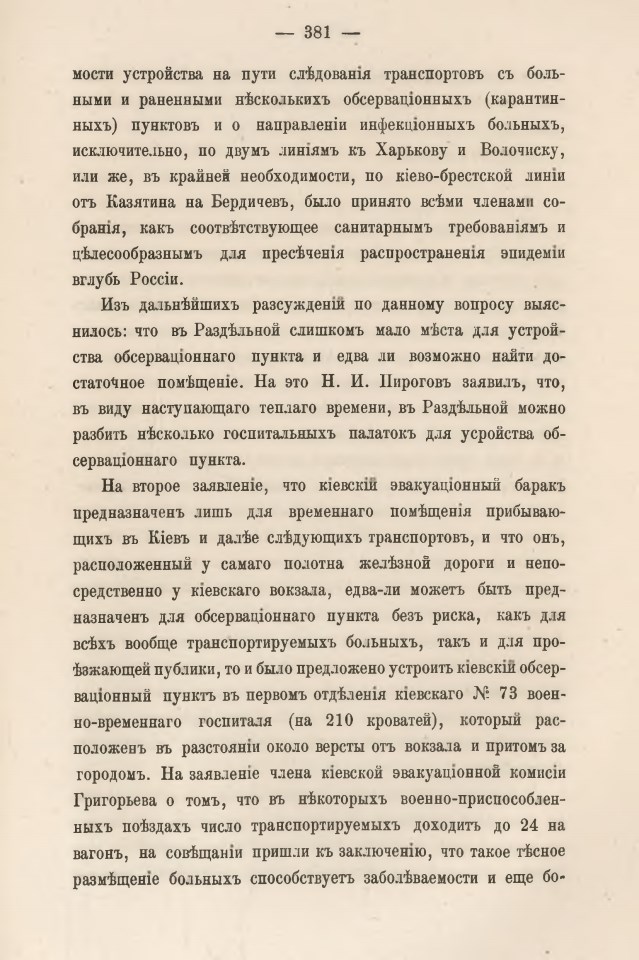 — 381 —

мости устройства на пути слѣдованія транспортовъ съ больными и раненными нѣсколькихъ обсерваціонныхъ (карантинныхъ) пунктовъ и о направленіи инфекціонныхъ больныхъ, исключительно, по двумъ линіямъ къ Харькову и Волочиску, или же, въ крайней необходимости, по кіево-брестской линіи отъ Казятина на Бердичевъ, было принято всѣми членами собранія, какъ соотвѣтствующее санитарнымъ требованіямъ и цѣлесообразнымъ для пресѣченія распространенія эпидеміи вглубь Россіи.

Изъ дальнѣйшихъ разсужденій по данному вопросу выяснилось: что въ Раздѣльной слишкомъ мало мѣста для устройства обсерваціоннаго пункта и едва ли возможно найти достаточное помѣщеніе. На это Н. И. Пироговъ заявилъ, что, въ виду наступающаго теплаго времени, въ Раздѣльной можно разбить нѣсколько госпитальныхъ палатокъ для усройства обсерваціоннаго пункта.

На второе заявленіе, что кіевскій эвакуаціонный баракъ предназначенъ лишь для временнаго помѣщенія прибывающихъ въ Кіевъ и далѣе слѣдующихъ транспортовъ, и что онъ, расположенный у самаго полотна желѣзной дороги и непосредственно у кіевскаго вокзала, едва-ли можетъ быть предназначенъ для обсерваціоннаго пункта безъ риска, какъ для всѣхъ вообще транспортируемыхъ больныхъ, такъ и для проѣзжающей публики, то и было предложено устроить кіевскій обсерваціонный пунктъ въ первомъ отдѣленія кіевскаго № 73 военно-временнаго госпиталя (на 210 кроватей), который расположенъ въ разстояніи около версты отъ вокзала и притомъ за городомъ. На заявленіе члена кіевской эвакуаціонной комисіи Григорьева о томъ, что въ нѣкоторыхъ военно-приспособленныхъ поѣздахъ число транспортируемыхъ доходитъ до 24 на вагонъ, на совѣщаніи пришли къ заключенію, что такое тѣсное размѣщеніе больныхъ способствуетъ заболѣваемости и еще бо-